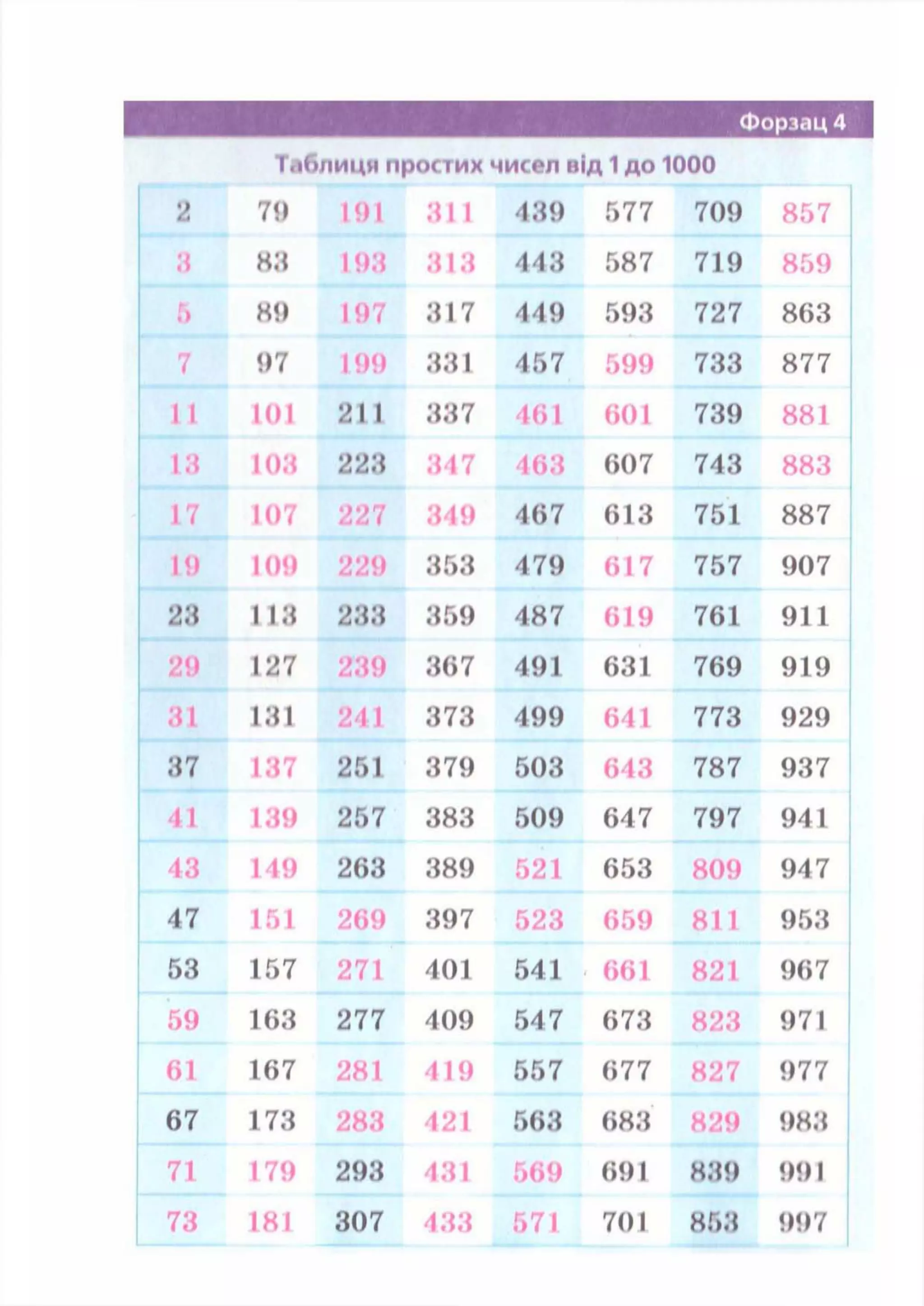 Форзац 4

Таблиця простих чисел від 1 до 1000

| 2 | 79 | 191 | 311 | 439 | 577 | 709 | 857 |
|---|---|---|---|---|---|---|---|
| 3 | 83 | 193 | 313 | 443 | 587 | 719 | 859 |
| 5 | 89 | 197 | 317 | 449 | 593 | 727 | 863 |
| 7 | 97 | 199 | 331 | 457 | 599 | 733 | 877 |
| 11 | 101 | 211 | 337 | 461 | 601 | 739 | 881 |
| 13 | 103 | 223 | 347 | 463 | 607 | 743 | 883 |
| 17 | 107 | 227 | 349 | 467 | 613 | 751 | 887 |
| 19 | 109 | 229 | 353 | 479 | 617 | 757 | 907 |
| 23 | 113 | 233 | 359 | 487 | 619 | 761 | 911 |
| 29 | 127 | 239 | 367 | 491 | 631 | 769 | 919 |
| 31 | 131 | 241 | 373 | 499 | 641 | 773 | 929 |
| 37 | 137 | 251 | 379 | 503 | 643 | 787 | 937 |
| 41 | 139 | 257 | 383 | 509 | 647 | 797 | 941 |
| 43 | 149 | 263 | 389 | 521 | 653 | 809 | 947 |
| 47 | 151 | 269 | 397 | 523 | 659 | 811 | 953 |
| 53 | 157 | 271 | 401 | 541 | 661 | 821 | 967 |
| 59 | 163 | 277 | 409 | 547 | 673 | 823 | 971 |
| 61 | 167 | 281 | 419 | 557 | 677 | 827 | 977 |
| 67 | 173 | 283 | 421 | 563 | 683 | 829 | 983 |
| 71 | 179 | 293 | 431 | 569 | 691 | 839 | 991 |
| 73 | 181 | 307 | 433 | 571 | 701 | 853 | 997 |